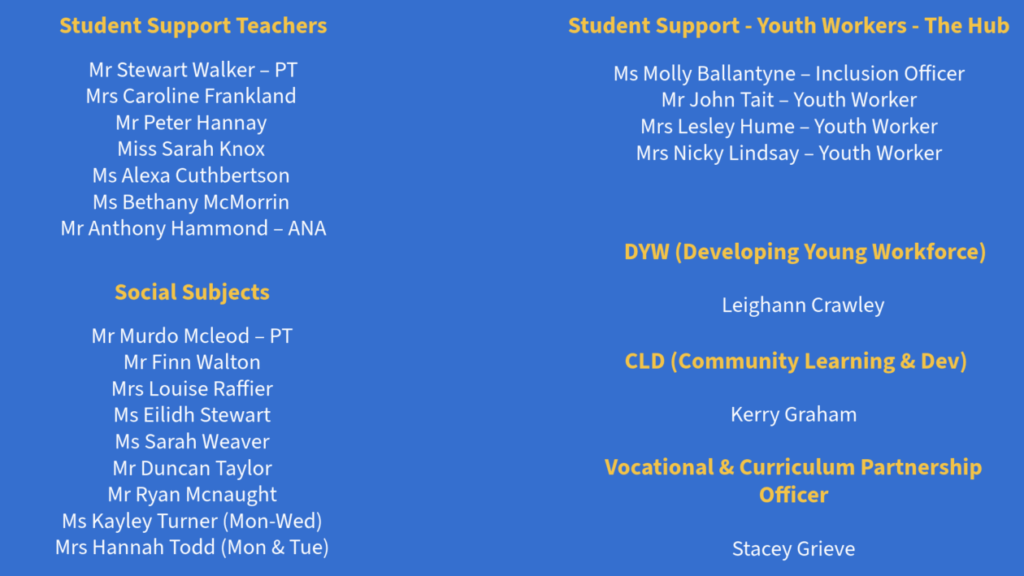 Student Support Teachers

Mr Stewart Walker – PT
Mrs Caroline Frankland
Mr Peter Hannay
Miss Sarah Knox
Ms Alexa Cuthbertson
Ms Bethany McMorrin
Mr Anthony Hammond – ANA

Social Subjects

Mr Murdo Mcleod – PT
Mr Finn Walton
Mrs Louise Raffier
Ms Eilidh Stewart
Ms Sarah Weaver
Mr Duncan Taylor
Mr Ryan Mcnaught
Ms Kayley Turner (Mon-Wed)
Mrs Hannah Todd (Mon & Tue)

Student Support - Youth Workers - The Hub

Ms Molly Ballantyne – Inclusion Officer
Mr John Tait – Youth Worker
Mrs Lesley Hume – Youth Worker
Mrs Nicky Lindsay – Youth Worker

DYW (Developing Young Workforce)

Leighann Crawley

CLD (Community Learning & Dev)

Kerry Graham

Vocational & Curriculum Partnership Officer

Stacey Grieve